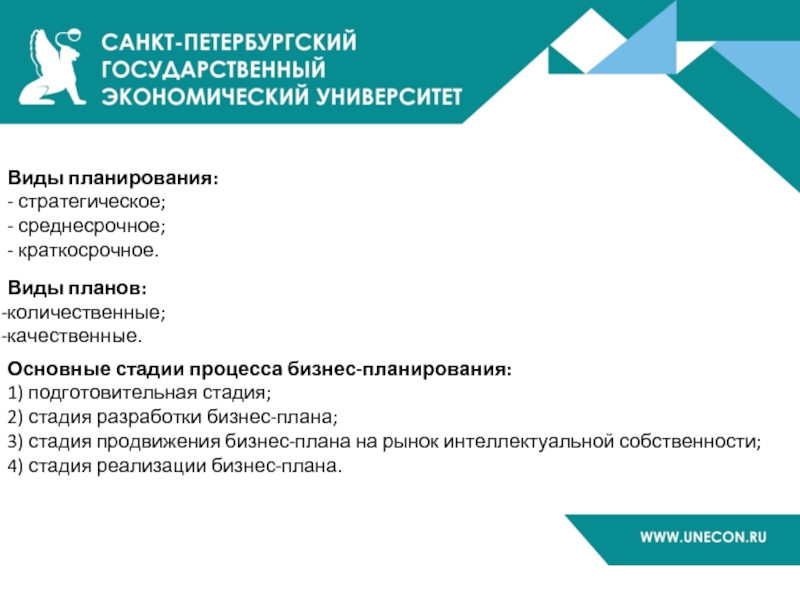 САНКТ-ПЕТЕРБУРГСКИЙ
ГОСУДАРСТВЕННЫЙ
ЭКОНОМИЧЕСКИЙ УНИВЕРСИТЕТ

Виды планирования:
- стратегическое;
- среднесрочное;
- краткосрочное.

Виды планов:
-количественные;
-качественные.

Основные стадии процесса бизнес-планирования:
1) подготовительная стадия;
2) стадия разработки бизнес-плана;
3) стадия продвижения бизнес-плана на рынок интеллектуальной собственности;
4) стадия реализации бизнес-плана.

WWW.UNECON.RU